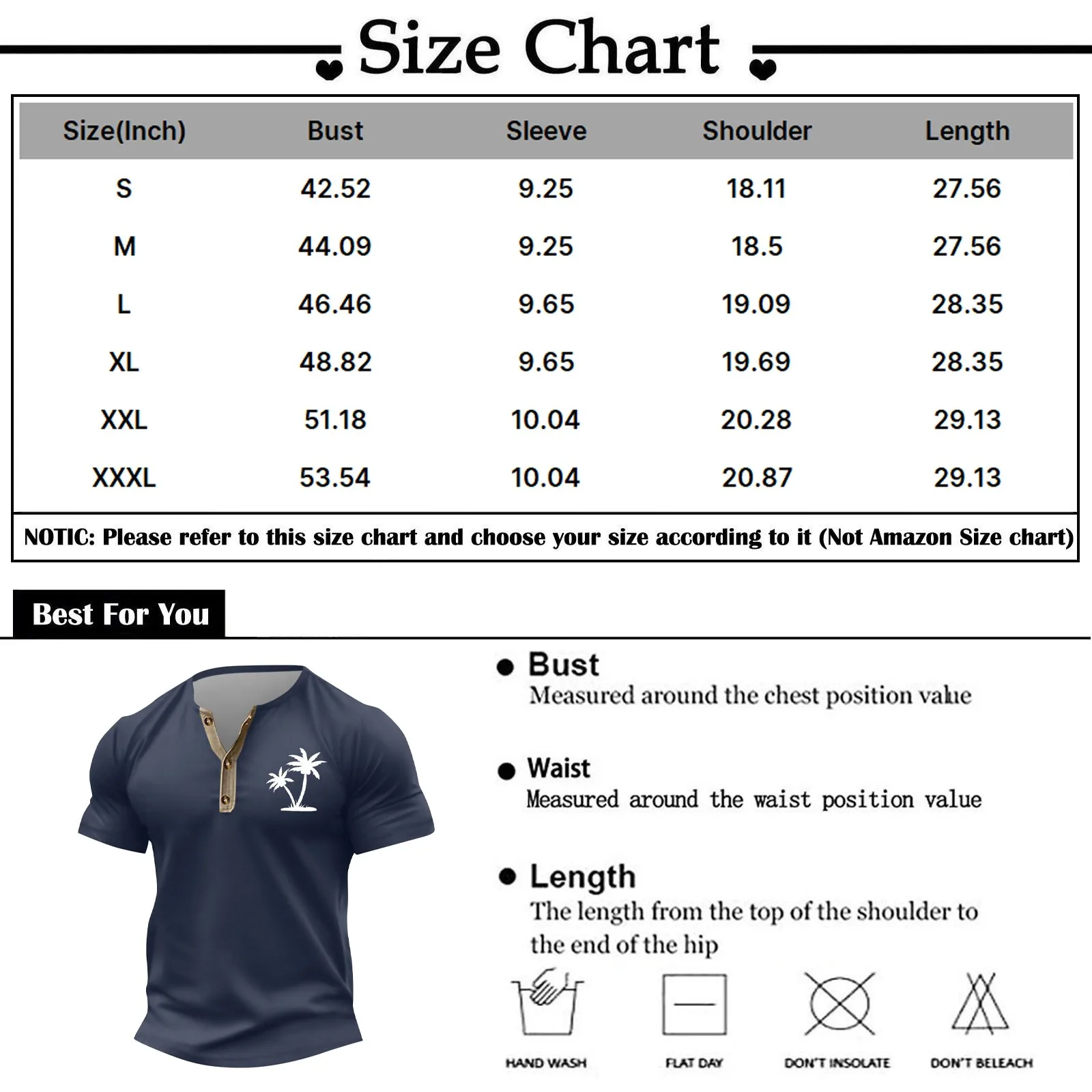 Size Chart

| Size(Inch) | Bust | Sleeve | Shoulder | Length |
|---|---|---|---|---|
| S | 42.52 | 9.25 | 18.11 | 27.56 |
| M | 44.09 | 9.25 | 18.5 | 27.56 |
| L | 46.46 | 9.65 | 19.09 | 28.35 |
| XL | 48.82 | 9.65 | 19.69 | 28.35 |
| XXL | 51.18 | 10.04 | 20.28 | 29.13 |
| XXXL | 53.54 | 10.04 | 20.87 | 29.13 |

NOTIC: Please refer to this size chart and choose your size according to it (Not Amazon Size chart)

Best For You

Bust
Measured around the chest position value

Waist
Measured around the waist position value

Length
The length from the top of the shoulder to the end of the hip

HAND WASH
FLAT DAY
DON'T INSOLATE
DON'T BELEACH